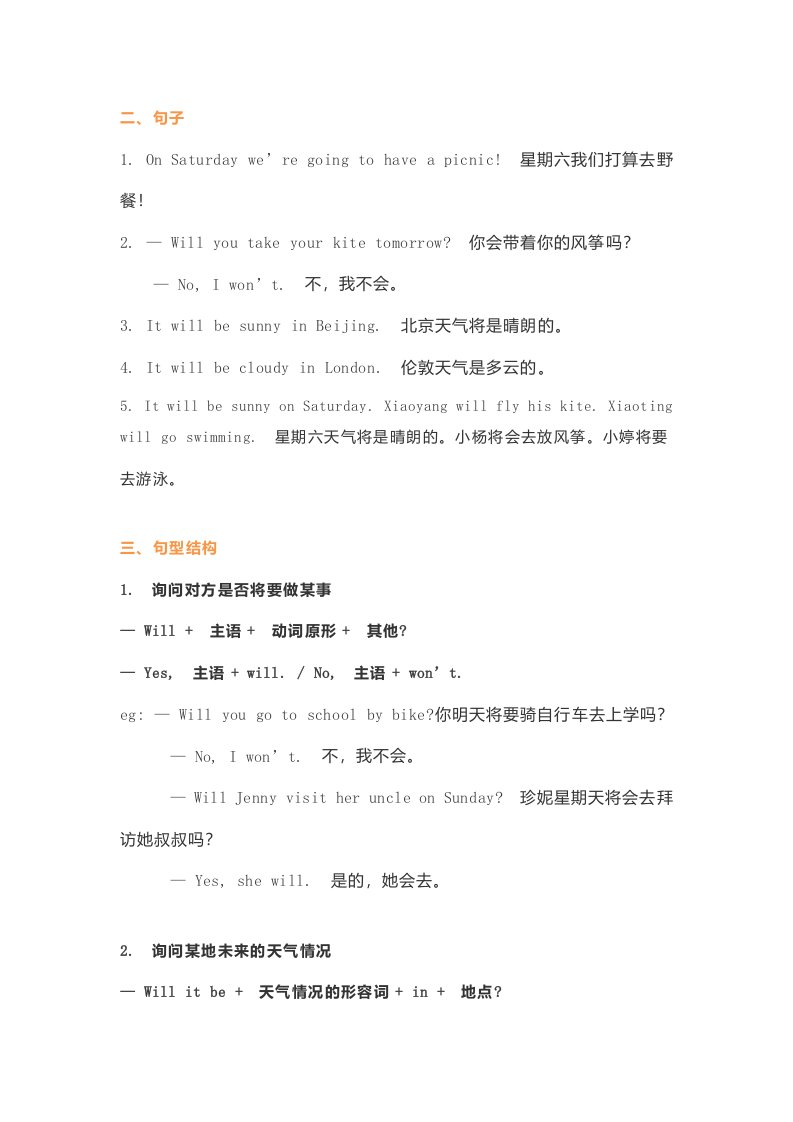 二、句子

1. On Saturday we’re going to have a picnic! 星期六我们打算去野餐!

2. — Will you take your kite tomorrow? 你会带着你的风筝吗?

— No, I won’t. 不，我不会。

3. It will be sunny in Beijing. 北京天气将是晴朗的。

4. It will be cloudy in London. 伦敦天气是多云的。

5. It will be sunny on Saturday. Xiaoyang will fly his kite. Xiaoting will go swimming. 星期六天气将是晴朗的。小杨将会去放风筝。小婷将要去游泳。

三、句型结构

1. 询问对方是否将要做某事

— Will + 主语 + 动词原形 + 其他?

— Yes, 主语 + will. / No, 主语 + won’t.

eg: — Will you go to school by bike?你明天将要骑自行车去上学吗?

— No, I won’t. 不，我不会。

— Will Jenny visit her uncle on Sunday? 珍妮星期天将会去拜访她叔叔吗?

— Yes, she will. 是的，她会去。

2. 询问某地未来的天气情况

— Will it be + 天气情况的形容词 + in + 地点?